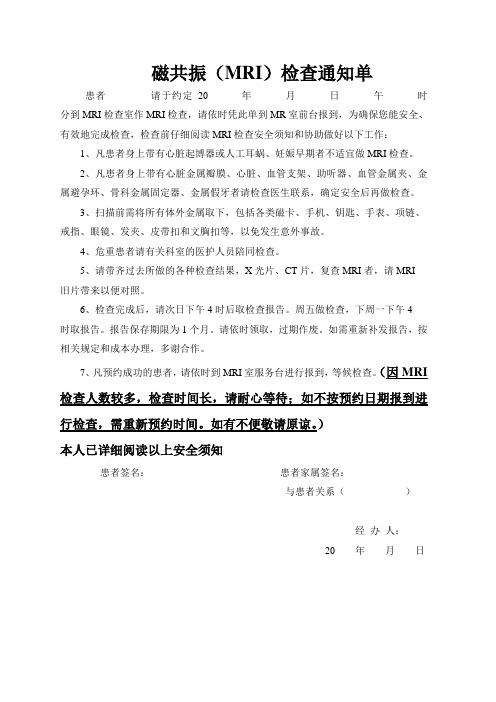 磁共振（MRI）检查通知单

患者　　　请于约定 20　　年　　月　　日　　午　　时分到 MRI 检查室作 MRI 检查，请依时凭此单到 MR 室前台报到，为确保您能安全、有效地完成检查，检查前仔细阅读 MRI 检查安全须知和协助做好以下工作：

1、凡患者身上带有心脏起博器或人工耳蜗、妊娠早期者不适宜做 MRI 检查。

2、凡患者身上带有心脏金属瓣膜、心脏、血管支架、助听器、血管金属夹、金属避孕环、骨科金属固定器、金属假牙者请检查医生联系，确定安全后再做检查。

3、扫描前需将所有体外金属取下，包括各类磁卡、手机、钥匙、手表、项链、戒指、眼镜、发夹、皮带扣和文胸扣等，以免发生意外事故。

4、危重患者请有关科室的医护人员陪同检查。

5、请带齐过去所做的各种检查结果，X 光片、CT 片，复查 MRI 者，请 MRI 旧片带来以便对照。

6、检查完成后，请次日下午 4 时后取检查报告。周五做检查，下周一下午 4 时取报告。报告保存期限为 1 个月。请依时领取，过期作废。如需重新补发报告，按相关规定和成本办理，多谢合作。

7、凡预约成功的患者，请依时到 MRI 室服务台进行报到，等候检查。（因 MRI 检查人数较多，检查时间长，请耐心等待；如不按预约日期报到进行检查，需重新预约时间。如有不便敬请原谅。）

本人已详细阅读以上安全须知

患者签名：　　　　　　　　患者家属签名：

与患者关系（　　　　）

经 办 人：

20　　年　　月　　日